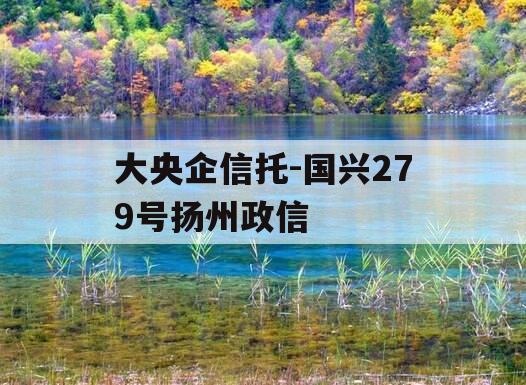 大央企信托-国兴279号扬州政信